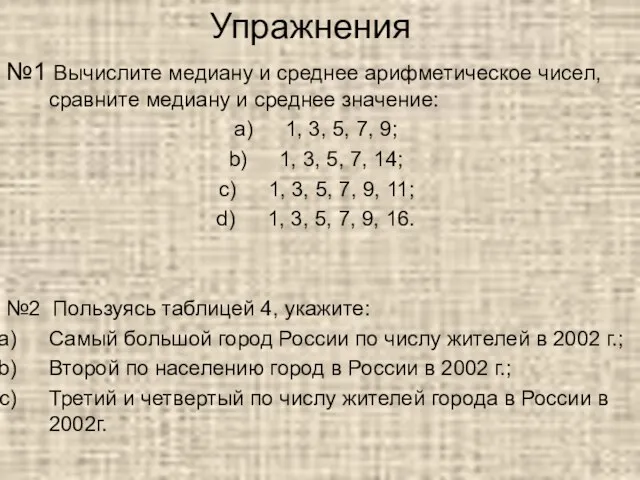 Упражнения

№1 Вычислите медиану и среднее арифметическое чисел, сравните медиану и среднее значение:

a) 1, 3, 5, 7, 9;
b) 1, 3, 5, 7, 14;
c) 1, 3, 5, 7, 9, 11;
d) 1, 3, 5, 7, 9, 16.

№2 Пользуясь таблицей 4, укажите:
a) Самый большой город России по числу жителей в 2002 г.;
b) Второй по населению город в России в 2002 г.;
c) Третий и четвертый по числу жителей города в России в 2002г.